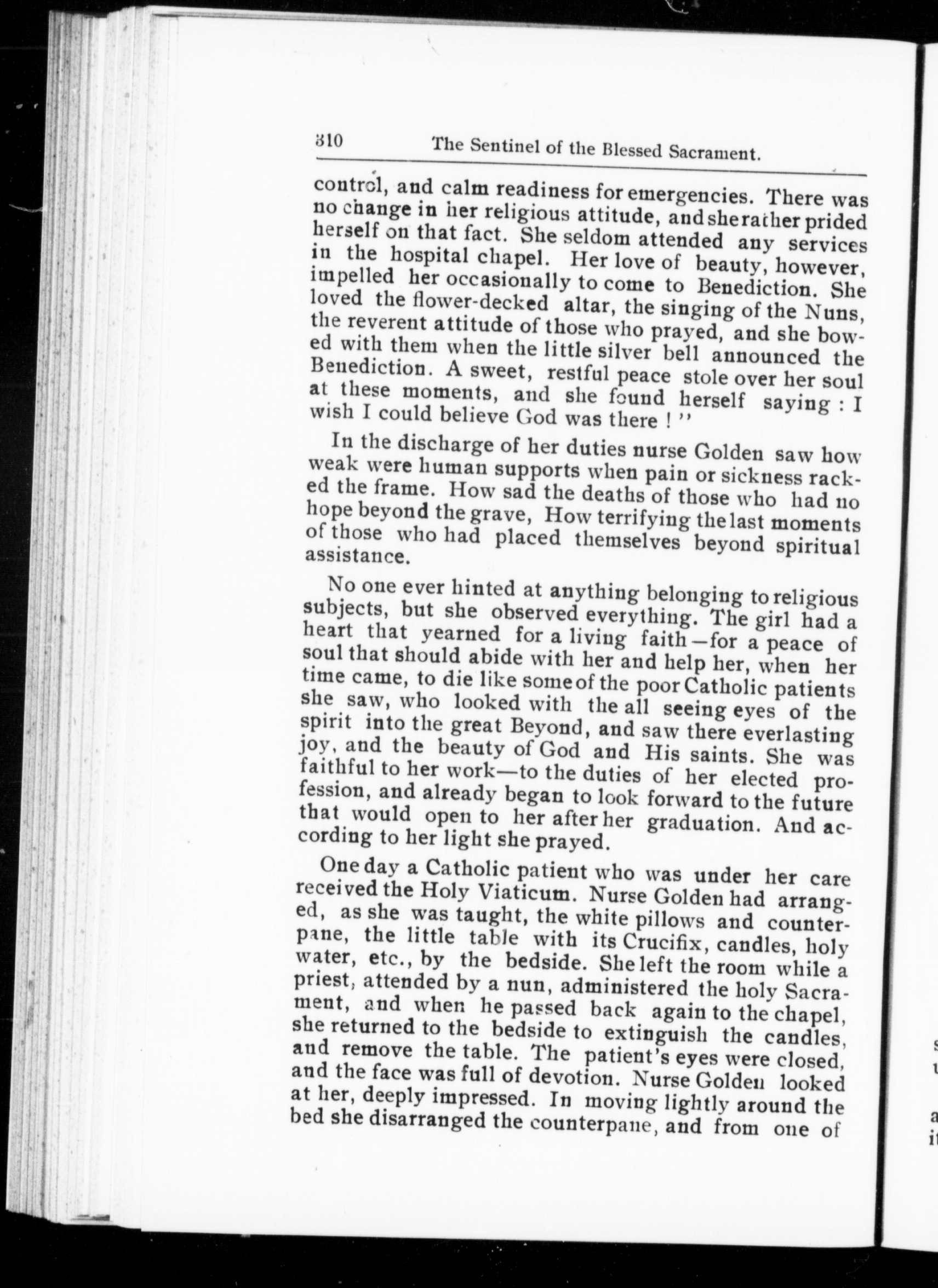 310 The Sentinel of the Blessed Sacrament.

control, and calm readiness for emergencies. There was no change in her religious attitude, and she rather prided herself on that fact. She seldom attended any services in the hospital chapel. Her love of beauty, however, impelled her occasionally to come to Benediction. She loved the flower-decked altar, the singing of the Nuns, the reverent attitude of those who prayed, and she bowed with them when the little silver bell announced the Benediction. A sweet, restful peace stole over her soul at these moments, and she found herself saying : I wish I could believe God was there ! ''

In the discharge of her duties nurse Golden saw how weak were human supports when pain or sickness racked the frame. How sad the deaths of those who had no hope beyond the grave, How terrifying the last moments of those who had placed themselves beyond spiritual assistance.

No one ever hinted at anything belonging to religious subjects, but she observed everything. The girl had a heart that yearned for a living faith—for a peace of soul that should abide with her and help her, when her time came, to die like some of the poor Catholic patients she saw, who looked with the all seeing eyes of the spirit into the great Beyond, and saw there everlasting joy, and the beauty of God and His saints. She was faithful to her work—to the duties of her elected profession, and already began to look forward to the future that would open to her after her graduation. And according to her light she prayed.

One day a Catholic patient who was under her care received the Holy Viaticum. Nurse Golden had arranged, as she was taught, the white pillows and counterpane, the little table with its Crucifix, candles, holy water, etc., by the bedside. She left the room while a priest, attended by a nun, administered the holy Sacrament, and when he passed back again to the chapel, she returned to the bedside to extinguish the candles, and remove the table. The patient's eyes were closed, and the face was full of devotion. Nurse Golden looked at her, deeply impressed. In moving lightly around the bed she disarranged the counterpane, and from one of